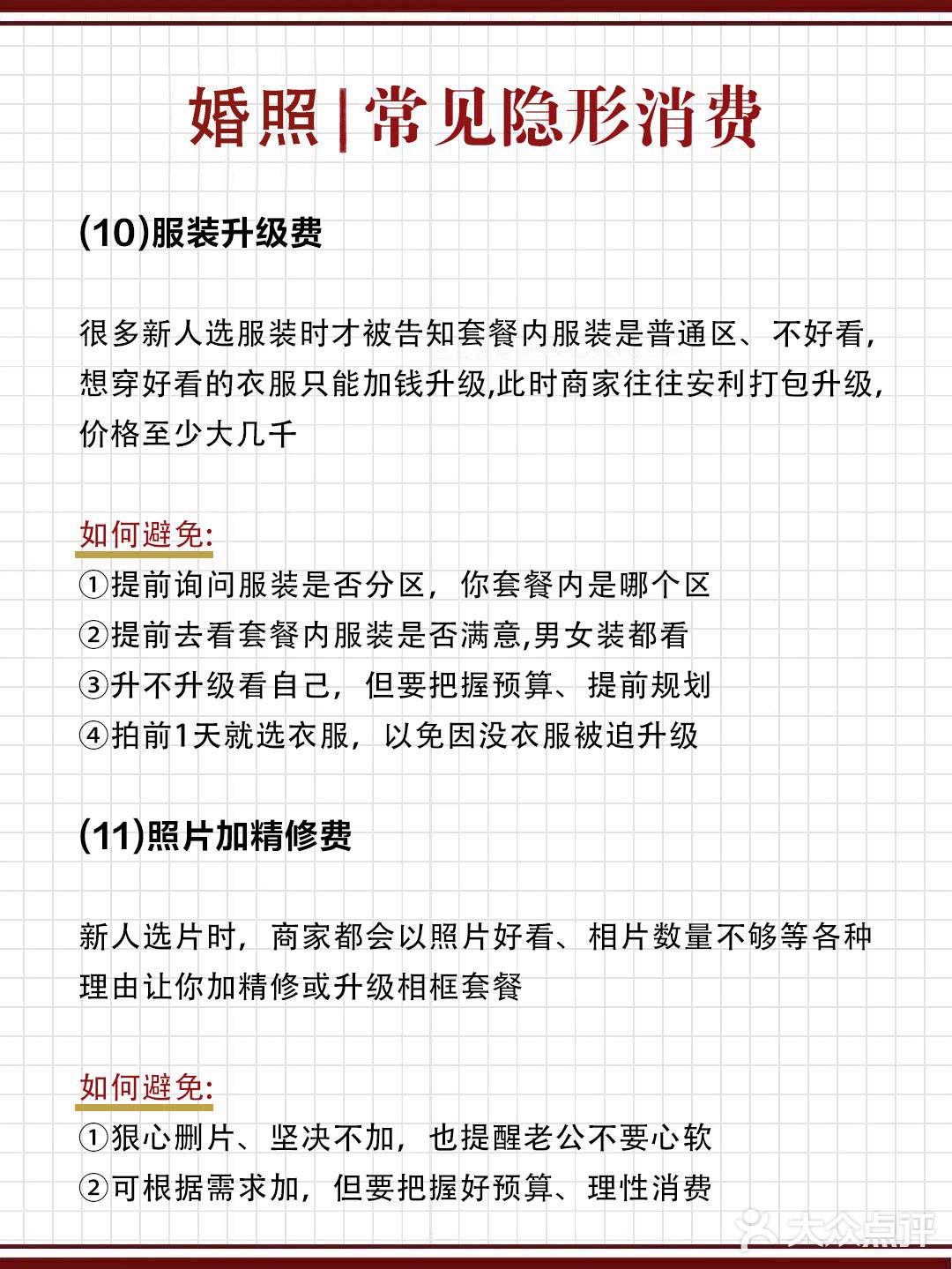 婚照|常见隐形消费

(10)服装升级费

很多新人选服装时才被告知套餐内服装是普通区、不好看，想穿好看的衣服只能加钱升级,此时商家往往安利打包升级，价格至少大几千

如何避免:
①提前询问服装是否分区，你套餐内是哪个区
②提前去看套餐内服装是否满意,男女装都看
③升不升级看自己，但要把握预算、提前规划
④拍前1天就选衣服，以免因没衣服被迫升级

(11)照片加精修费

新人选片时，商家都会以照片好看、相片数量不够等各种理由让你加精修或升级相框套餐

如何避免:
①狠心删片、坚决不加，也提醒老公不要心软
②可根据需求加，但要把握好预算、理性消费

大众点评